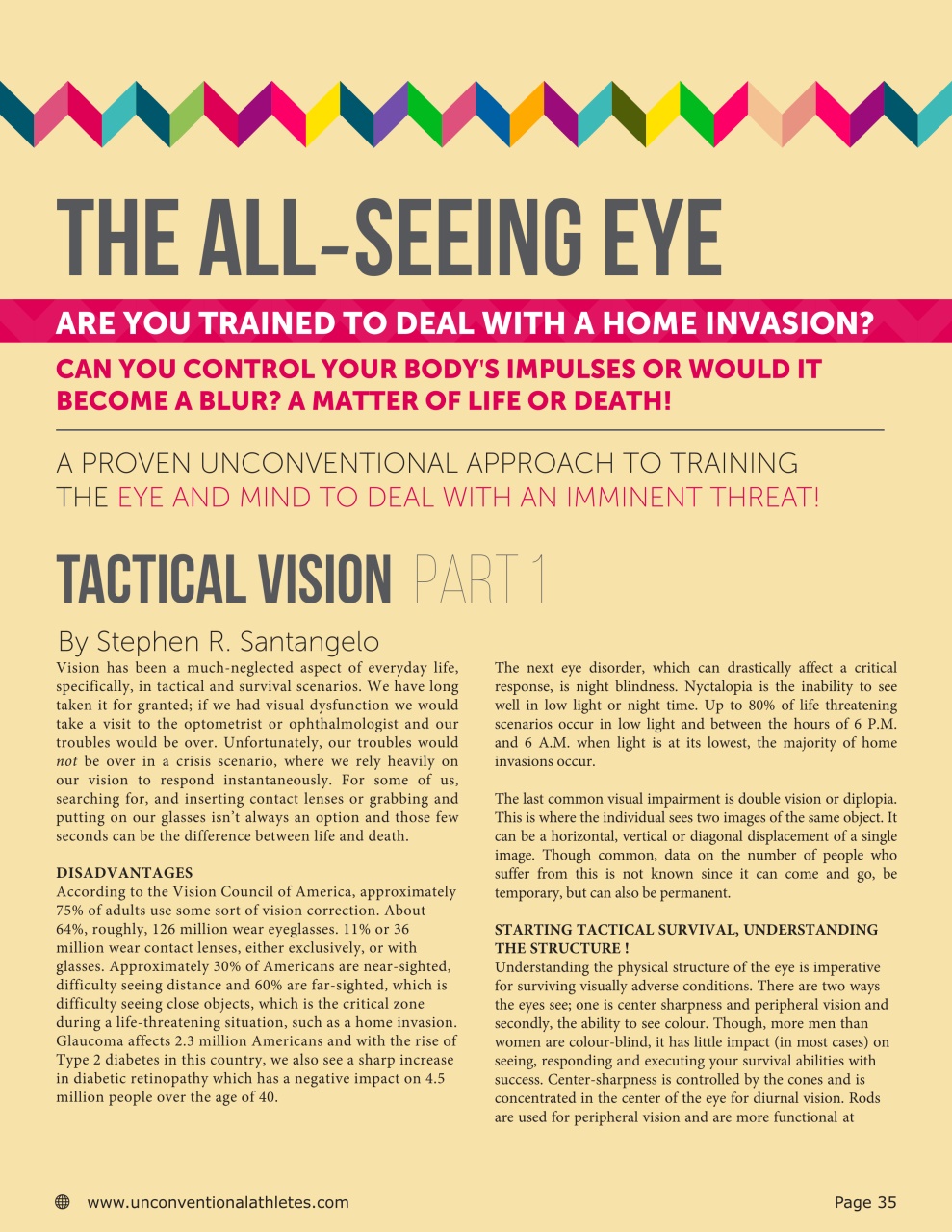 THE ALL-SEEING EYE

ARE YOU TRAINED TO DEAL WITH A HOME INVASION?

CAN YOU CONTROL YOUR BODY'S IMPULSES OR WOULD IT BECOME A BLUR? A MATTER OF LIFE OR DEATH!

A PROVEN UNCONVENTIONAL APPROACH TO TRAINING THE EYE AND MIND TO DEAL WITH AN IMMINENT THREAT!

TACTICAL VISION PART 1

By Stephen R. Santangelo

Vision has been a much-neglected aspect of everyday life, specifically, in tactical and survival scenarios. We have long taken it for granted; if we had visual dysfunction we would take a visit to the optometrist or ophthalmologist and our troubles would be over. Unfortunately, our troubles would not be over in a crisis scenario, where we rely heavily on our vision to respond instantaneously. For some of us, searching for, and inserting contact lenses or grabbing and putting on our glasses isn't always an option and those few seconds can be the difference between life and death.

DISADVANTAGES
According to the Vision Council of America, approximately 75% of adults use some sort of vision correction. About 64%, roughly, 126 million wear eyeglasses. 11% or 36 million wear contact lenses, either exclusively, or with glasses. Approximately 30% of Americans are near-sighted, difficulty seeing distance and 60% are far-sighted, which is difficulty seeing close objects, which is the critical zone during a life-threatening situation, such as a home invasion. Glaucoma affects 2.3 million Americans and with the rise of Type 2 diabetes in this country, we also see a sharp increase in diabetic retinopathy which has a negative impact on 4.5 million people over the age of 40.

The next eye disorder, which can drastically affect a critical response, is night blindness. Nyctalopia is the inability to see well in low light or night time. Up to 80% of life threatening scenarios occur in low light and between the hours of 6 P.M. and 6 A.M. when light is at its lowest, the majority of home invasions occur.

The last common visual impairment is double vision or diplopia. This is where the individual sees two images of the same object. It can be a horizontal, vertical or diagonal displacement of a single image. Though common, data on the number of people who suffer from this is not known since it can come and go, be temporary, but can also be permanent.

STARTING TACTICAL SURVIVAL, UNDERSTANDING THE STRUCTURE !
Understanding the physical structure of the eye is imperative for surviving visually adverse conditions. There are two ways the eyes see; one is center sharpness and peripheral vision and secondly, the ability to see colour. Though, more men than women are colour-blind, it has little impact (in most cases) on seeing, responding and executing your survival abilities with success. Center-sharpness is controlled by the cones and is concentrated in the center of the eye for diurnal vision. Rods are used for peripheral vision and are more functional at

www.unconventionalathletes.com

Page 35